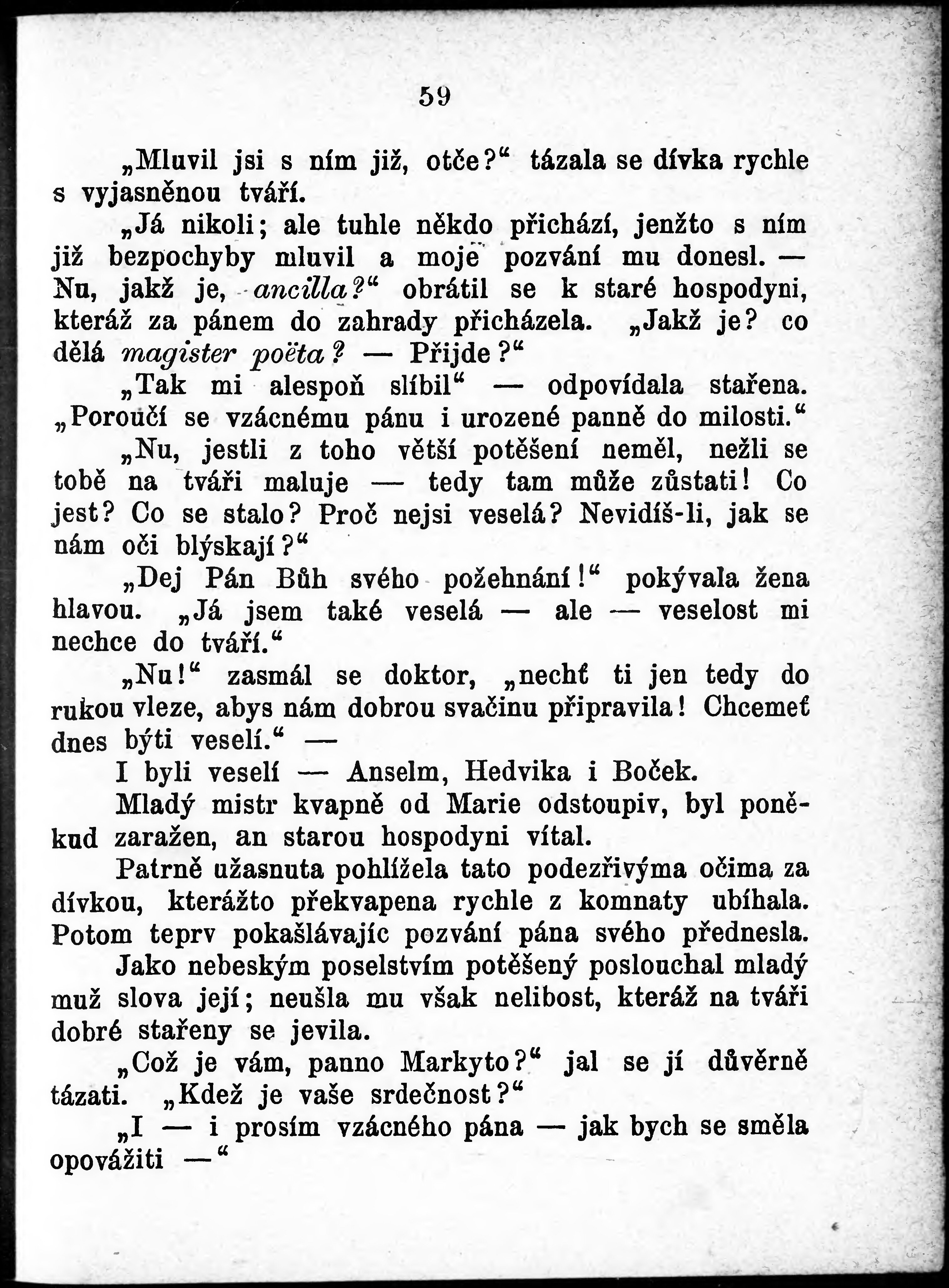 59

„Mluvil jsi s ním již, otče?“ tázala se dívka rychle s vyjasněnou tváří.

„Já nikoli; ale tuhle někdo přichází, jenžto s ním již bezpochyby mluvil a moje pozvání mu donesl. — Nu, jakž je, ancilla?“ obrátil se k staré hospodyni, kteráž za pánem do zahrady přicházela. „Jakž je? co dělá magister poëta? — Přijde?“

„Tak mi alespoň slíbil“ — odpovídala stařena. „Poroučí se vzácnému pánu i urozené panně do milosti.“

„Nu, jestli z toho větší potěšení neměl, nežli se tobě na tváři maluje — tedy tam může zůstati! Co jest? Co se stalo? Proč nejsi veselá? Nevidíš-li, jak se nám oči blýskají?“

„Dej Pán Bůh svého požehnání!“ pokývala žena hlavou. „Já jsem také veselá — ale — veselost mi nechce do tváří.“

„Nu!“ zasmál se doktor, „nechť ti jen tedy do rukou vleze, abys nám dobrou svačinu připravila! Chcemeť dnes býti veselí.“ —

I byli veselí — Anselm, Hedvika i Boček.

Mladý mistr kvapně od Marie odstoupiv, byl poněkud zaražen, an starou hospodyni vítal.

Patrně užasnuta pohlížela tato podezřivýma očima za dívkou, kterážto překvapena rychle z komnaty ubíhala. Potom teprv pokašlávajíc pozvání pána svého přednesla.

Jako nebeským poselstvím potěšený poslouchal mladý muž slova její; neušla mu však nelibost, kteráž na tváři dobré stařeny se jevila.

„Což je vám, panno Markyto?“ jal se jí důvěrně tázati. „Kdež je vaše srdečnost?“

„I — i prosím vzácného pána — jak bych se směla opovážiti —“